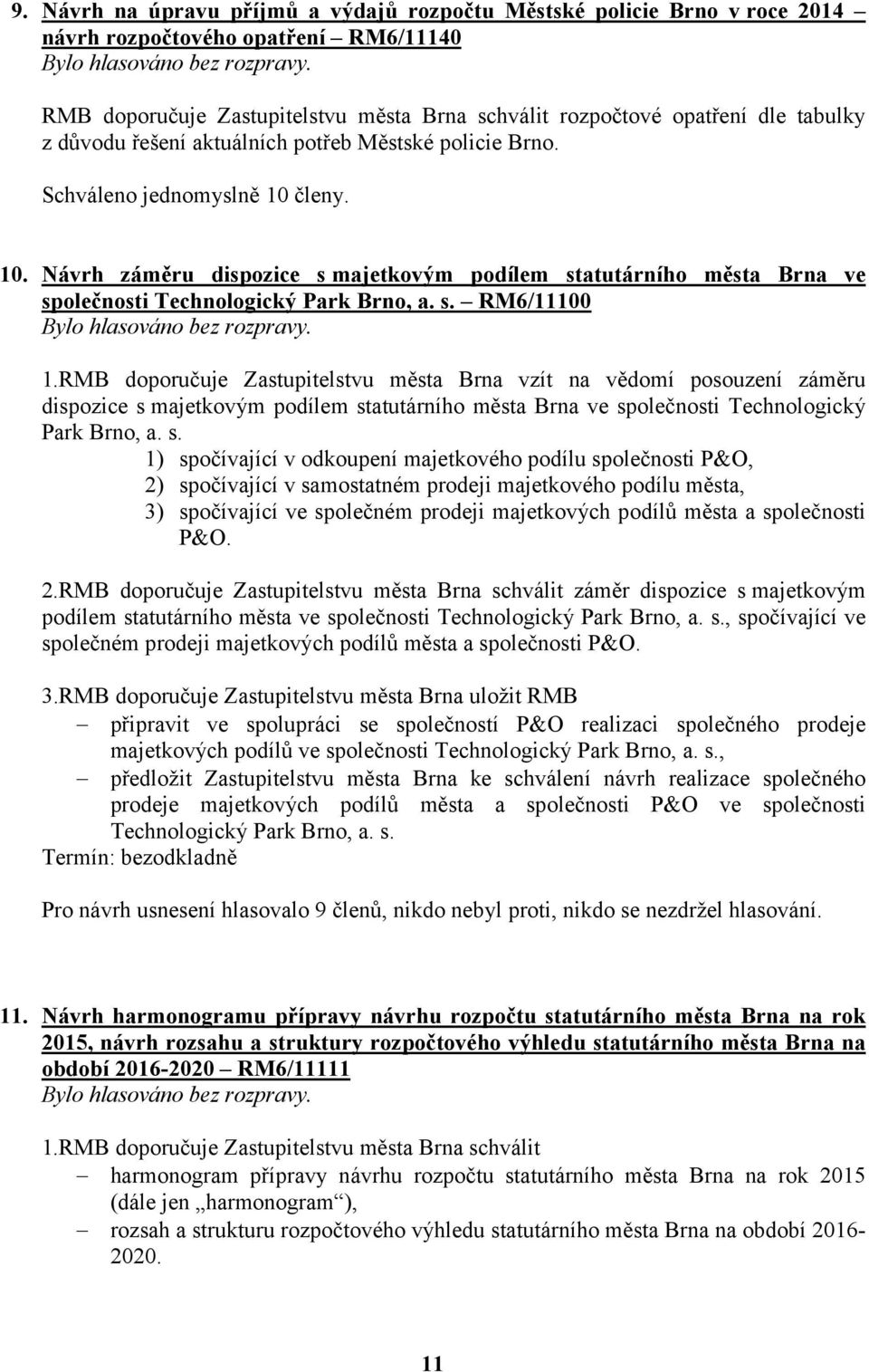 9. Návrh na úpravu příjmů a výdajů rozpočtu Městské policie Brno v roce 2014 – návrh rozpočtového opatření – RM6/11140
Bylo hlasováno bez rozpravy.

RMB doporučuje Zastupitelstvu města Brna schválit rozpočtové opatření dle tabulky z důvodu řešení aktuálních potřeb Městské policie Brno.

Schváleno jednomyslně 10 členy.

10. Návrh záměru dispozice s majetkovým podílem statutárního města Brna ve společnosti Technologický Park Brno, a. s. – RM6/11100
Bylo hlasováno bez rozpravy.

1.RMB doporučuje Zastupitelstvu města Brna vzít na vědomí posouzení záměru dispozice s majetkovým podílem statutárního města Brna ve společnosti Technologický Park Brno, a. s.
1) spočívající v odkoupení majetkového podílu společnosti P&O,
2) spočívající v samostatném prodeji majetkového podílu města,
3) spočívající ve společném prodeji majetkových podílů města a společnosti P&O.

2.RMB doporučuje Zastupitelstvu města Brna schválit záměr dispozice s majetkovým podílem statutárního města ve společnosti Technologický Park Brno, a. s., spočívající ve společném prodeji majetkových podílů města a společnosti P&O.

3.RMB doporučuje Zastupitelstvu města Brna uložit RMB
– připravit ve spolupráci se společností P&O realizaci společného prodeje majetkových podílů ve společnosti Technologický Park Brno, a. s.,
– předložit Zastupitelstvu města Brna ke schválení návrh realizace společného prodeje majetkových podílů města a společnosti P&O ve společnosti Technologický Park Brno, a. s.
Termín: bezodkladně

Pro návrh usnesení hlasovalo 9 členů, nikdo nebyl proti, nikdo se nezdržel hlasování.

11. Návrh harmonogramu přípravy návrhu rozpočtu statutárního města Brna na rok 2015, návrh rozsahu a struktury rozpočtového výhledu statutárního města Brna na období 2016-2020 – RM6/11111
Bylo hlasováno bez rozpravy.

1.RMB doporučuje Zastupitelstvu města Brna schválit
– harmonogram přípravy návrhu rozpočtu statutárního města Brna na rok 2015 (dále jen „harmonogram“),
– rozsah a strukturu rozpočtového výhledu statutárního města Brna na období 2016-2020.

11